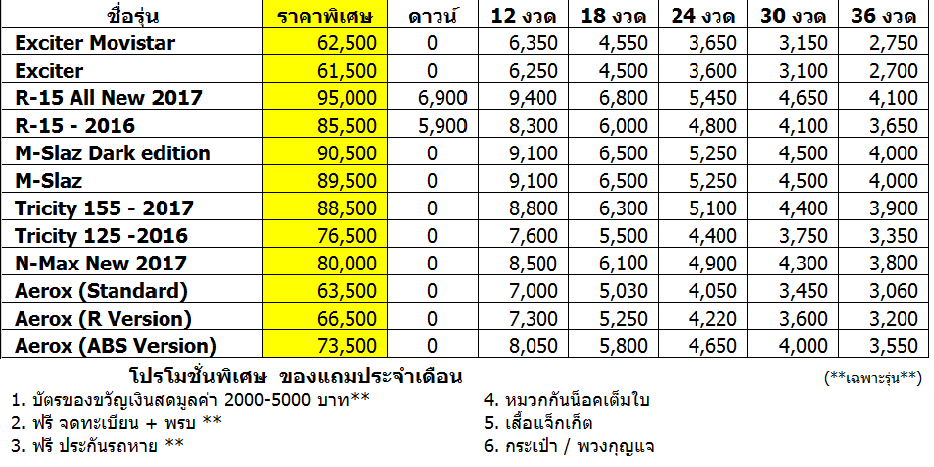 | ชื่อรุ่น | ราคาพิเศษ | ดาวน์ | 12 งวด | 18 งวด | 24 งวด | 30 งวด | 36 งวด |
|---|---|---|---|---|---|---|---|
| Exciter Movistar | 62,500 | 0 | 6,350 | 4,550 | 3,650 | 3,150 | 2,750 |
| Exciter | 61,500 | 0 | 6,250 | 4,500 | 3,600 | 3,100 | 2,700 |
| R-15 All New 2017 | 95,000 | 6,900 | 9,400 | 6,800 | 5,450 | 4,650 | 4,100 |
| R-15 - 2016 | 85,500 | 5,900 | 8,300 | 6,000 | 4,800 | 4,100 | 3,650 |
| M-Slaz Dark edition | 90,500 | 0 | 9,100 | 6,500 | 5,250 | 4,500 | 4,000 |
| M-Slaz | 89,500 | 0 | 9,100 | 6,500 | 5,250 | 4,500 | 4,000 |
| Tricity 155 - 2017 | 88,500 | 0 | 8,800 | 6,300 | 5,100 | 4,400 | 3,900 |
| Tricity 125 -2016 | 76,500 | 0 | 7,600 | 5,500 | 4,400 | 3,750 | 3,350 |
| N-Max New 2017 | 80,000 | 0 | 8,500 | 6,100 | 4,900 | 4,300 | 3,800 |
| Aerox (Standard) | 63,500 | 0 | 7,000 | 5,030 | 4,050 | 3,450 | 3,060 |
| Aerox (R Version) | 66,500 | 0 | 7,300 | 5,250 | 4,220 | 3,600 | 3,200 |
| Aerox (ABS Version) | 73,500 | 0 | 8,050 | 5,800 | 4,650 | 4,000 | 3,550 |

โปรโมชั่นพิเศษ ของแถมประจำเดือน (**เฉพาะรุ่น**)

1. บัตรของขวัญเงินสดมูลค่า 2000-5000 บาท**
2. ฟรี จดทะเบียน + พรบ **
3. ฟรี ประกันรถหาย **

4. หมวกกันน็อคเต็มใบ
5. เสื้อแจ็กเก็ต
6. กระเป๋า / พวงกุญแจ